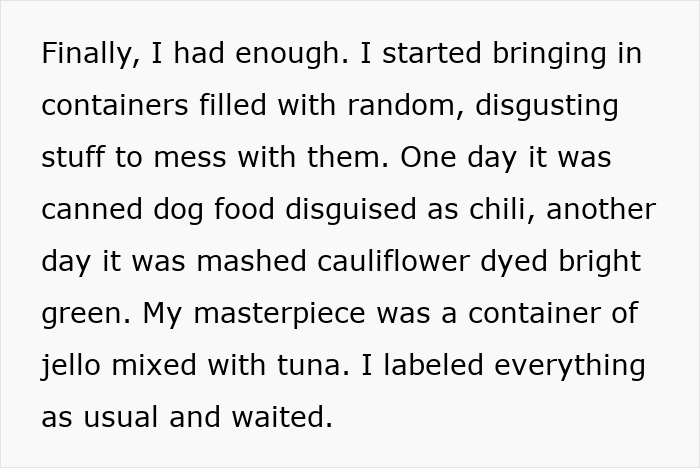 Finally, I had enough. I started bringing in containers filled with random, disgusting stuff to mess with them. One day it was canned dog food disguised as chili, another day it was mashed cauliflower dyed bright green. My masterpiece was a container of jello mixed with tuna. I labeled everything as usual and waited.